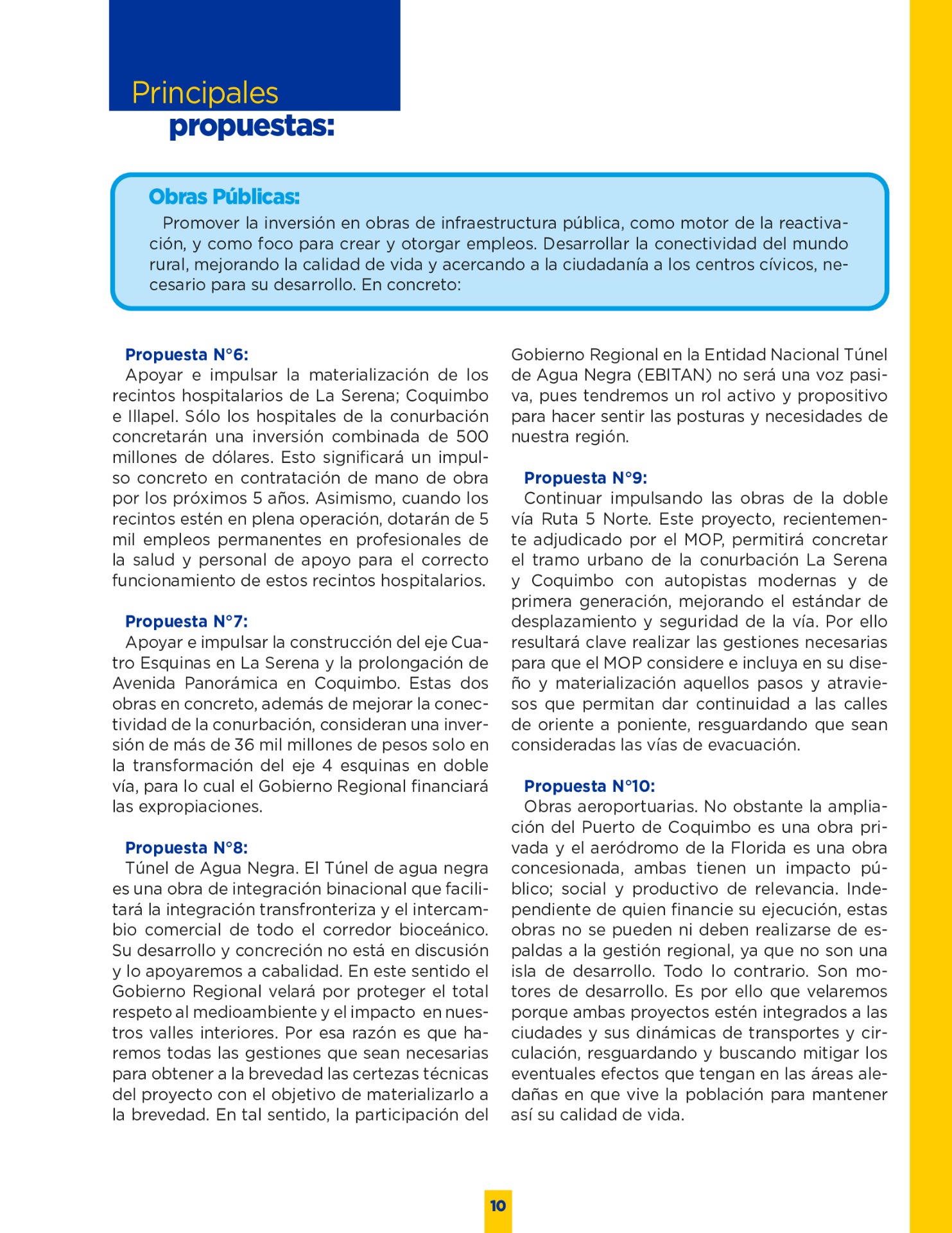 Principales propuestas:

Obras Públicas:
Promover la inversión en obras de infraestructura pública, como motor de la reactivación, y como foco para crear y otorgar empleos. Desarrollar la conectividad del mundo rural, mejorando la calidad de vida y acercando a la ciudadanía a los centros cívicos, necesario para su desarrollo. En concreto:

Propuesta N°6:
Apoyar e impulsar la materialización de los recintos hospitalarios de La Serena; Coquimbo e Illapel. Sólo los hospitales de la conurbación concretarán una inversión combinada de 500 millones de dólares. Esto significará un impulso concreto en contratación de mano de obra por los próximos 5 años. Asimismo, cuando los recintos estén en plena operación, dotarán de 5 mil empleos permanentes en profesionales de la salud y personal de apoyo para el correcto funcionamiento de estos recintos hospitalarios.

Propuesta N°7:
Apoyar e impulsar la construcción del eje Cuatro Esquinas en La Serena y la prolongación de Avenida Panorámica en Coquimbo. Estas dos obras en concreto, además de mejorar la conectividad de la conurbación, consideran una inversión de más de 36 mil millones de pesos solo en la transformación del eje 4 esquinas en doble vía, para lo cual el Gobierno Regional financiará las expropiaciones.

Propuesta N°8:
Túnel de Agua Negra. El Túnel de agua negra es una obra de integración binacional que facilitará la integración transfronteriza y el intercambio comercial de todo el corredor bioceánico. Su desarrollo y concreción no está en discusión y lo apoyaremos a cabalidad. En este sentido el Gobierno Regional velará por proteger el total respeto al medioambiente y el impacto en nuestros valles interiores. Por esa razón es que haremos todas las gestiones que sean necesarias para obtener a la brevedad las certezas técnicas del proyecto con el objetivo de materializarlo a la brevedad. En tal sentido, la participación del Gobierno Regional en la Entidad Nacional Túnel de Agua Negra (EBITAN) no será una voz pasiva, pues tendremos un rol activo y propositivo para hacer sentir las posturas y necesidades de nuestra región.

Propuesta N°9:
Continuar impulsando las obras de la doble vía Ruta 5 Norte. Este proyecto, recientemente adjudicado por el MOP, permitirá concretar el tramo urbano de la conurbación La Serena y Coquimbo con autopistas modernas y de primera generación, mejorando el estándar de desplazamiento y seguridad de la vía. Por ello resultará clave realizar las gestiones necesarias para que el MOP considere e incluya en su diseño y materialización aquellos pasos y atraviesos que permitan dar continuidad a las calles de oriente a poniente, resguardando que sean consideradas las vías de evacuación.

Propuesta N°10:
Obras aeroportuarias. No obstante la ampliación del Puerto de Coquimbo es una obra privada y el aeródromo de la Florida es una obra concesionada, ambas tienen un impacto público; social y productivo de relevancia. Independiente de quien financie su ejecución, estas obras no se pueden ni deben realizarse de espaldas a la gestión regional, ya que no son una isla de desarrollo. Todo lo contrario. Son motores de desarrollo. Es por ello que velaremos porque ambas proyectos estén integrados a las ciudades y sus dinámicas de transportes y circulación, resguardando y buscando mitigar los eventuales efectos que tengan en las áreas aledañas en que vive la población para mantener así su calidad de vida.

10